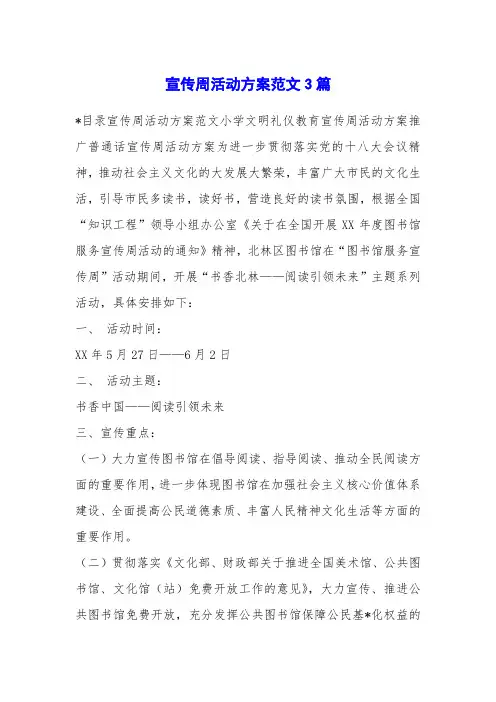 宣传周活动方案范文3篇

*目录宣传周活动方案范文小学文明礼仪教育宣传周活动方案推广普通话宣传周活动方案为进一步贯彻落实党的十八大会议精神，推动社会主义文化的大发展大繁荣，丰富广大市民的文化生活，引导市民多读书，读好书，营造良好的读书氛围，根据全国“知识工程”领导小组办公室《关于在全国开展XX年度图书馆服务宣传周活动的通知》精神，北林区图书馆在“图书馆服务宣传周”活动期间，开展“书香北林——阅读引领未来”主题系列活动，具体安排如下：

一、 活动时间：

XX年5月27日——6月2日

二、 活动主题：

书香中国——阅读引领未来

三、宣传重点：

（一）大力宣传图书馆在倡导阅读、指导阅读、推动全民阅读方面的重要作用，进一步体现图书馆在加强社会主义核心价值体系建设、全面提高公民道德素质、丰富人民精神文化生活等方面的重要作用。

（二）贯彻落实《文化部、财政部关于推进全国美术馆、公共图书馆、文化馆（站）免费开放工作的意见》，大力宣传、推进公共图书馆免费开放，充分发挥公共图书馆保障公民基*化权益的